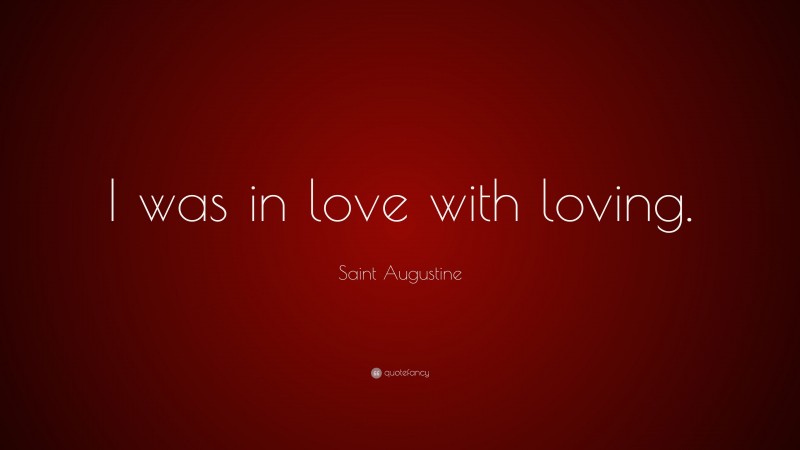 I was in love with loving.

Saint Augustine

quotefancy